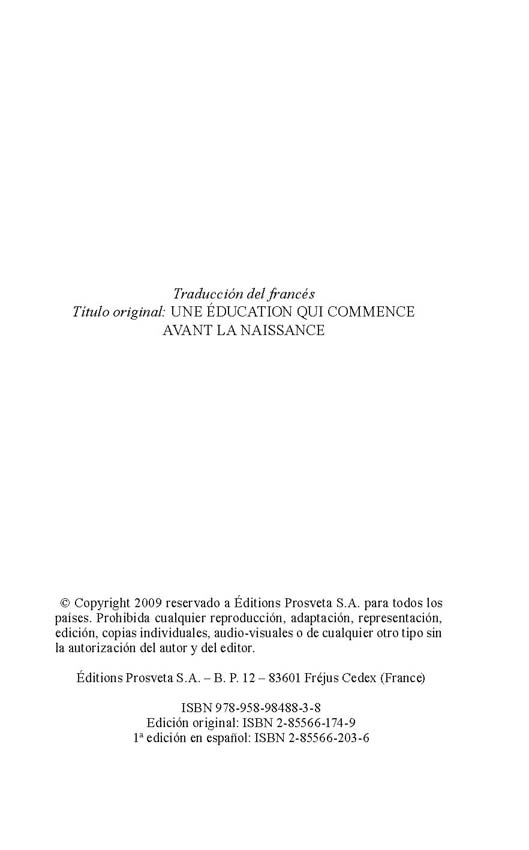 Traducción del francés
Título original: UNE ÉDUCATION QUI COMMENCE AVANT LA NAISSANCE

© Copyright 2009 reservado a Éditions Prosveta S.A. para todos los países. Prohibida cualquier reproducción, adaptación, representación, edición, copias individuales, audio-visuales o de cualquier otro tipo sin la autorización del autor y del editor.

Éditions Prosveta S.A. – B. P. 12 – 83601 Fréjus Cedex (France)

ISBN 978-958-98488-3-8
Edición original: ISBN 2-85566-174-9
1ª edición en español: ISBN 2-85566-203-6